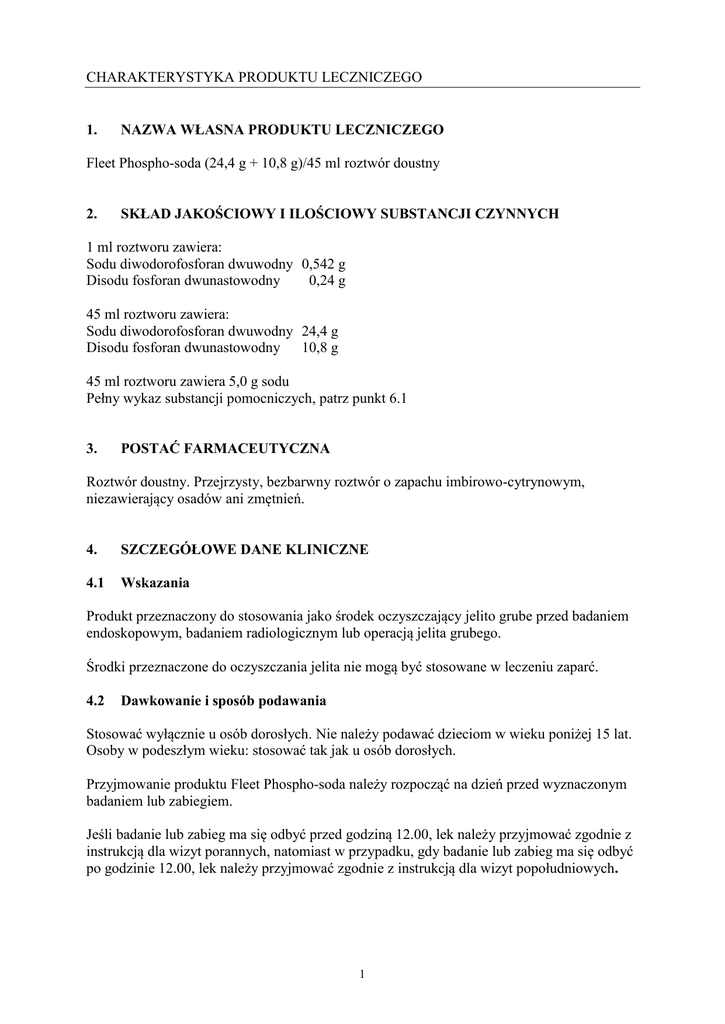 CHARAKTERYSTYKA PRODUKTU LECZNICZEGO

1. NAZWA WŁASNA PRODUKTU LECZNICZEGO

Fleet Phospho-soda (24,4 g + 10,8 g)/45 ml roztwór doustny

2. SKŁAD JAKOŚCIOWY I ILOŚCIOWY SUBSTANCJI CZYNNYCH

1 ml roztworu zawiera:
Sodu diwodorofosforan dwuwodny 0,542 g
Disodu fosforan dwunastowodny 0,24 g

45 ml roztworu zawiera:
Sodu diwodorofosforan dwuwodny 24,4 g
Disodu fosforan dwunastowodny 10,8 g

45 ml roztworu zawiera 5,0 g sodu
Pełny wykaz substancji pomocniczych, patrz punkt 6.1

3. POSTAĆ FARMACEUTYCZNA

Roztwór doustny. Przejrzysty, bezbarwny roztwór o zapachu imbirowo-cytrynowym, niezawierający osadów ani zmętnień.

4. SZCZEGÓŁOWE DANE KLINICZNE

4.1 Wskazania

Produkt przeznaczony do stosowania jako środek oczyszczający jelito grube przed badaniem endoskopowym, badaniem radiologicznym lub operacją jelita grubego.

Środki przeznaczone do oczyszczania jelita nie mogą być stosowane w leczeniu zaparć.

4.2 Dawkowanie i sposób podawania

Stosować wyłącznie u osób dorosłych. Nie należy podawać dzieciom w wieku poniżej 15 lat. Osoby w podeszłym wieku: stosować tak jak u osób dorosłych.

Przyjmowanie produktu Fleet Phospho-soda należy rozpocząć na dzień przed wyznaczonym badaniem lub zabiegiem.

Jeśli badanie lub zabieg ma się odbyć przed godziną 12.00, lek należy przyjmować zgodnie z instrukcją dla wizyt porannych, natomiast w przypadku, gdy badanie lub zabieg ma się odbyć po godzinie 12.00, lek należy przyjmować zgodnie z instrukcją dla wizyt popołudniowych.

1